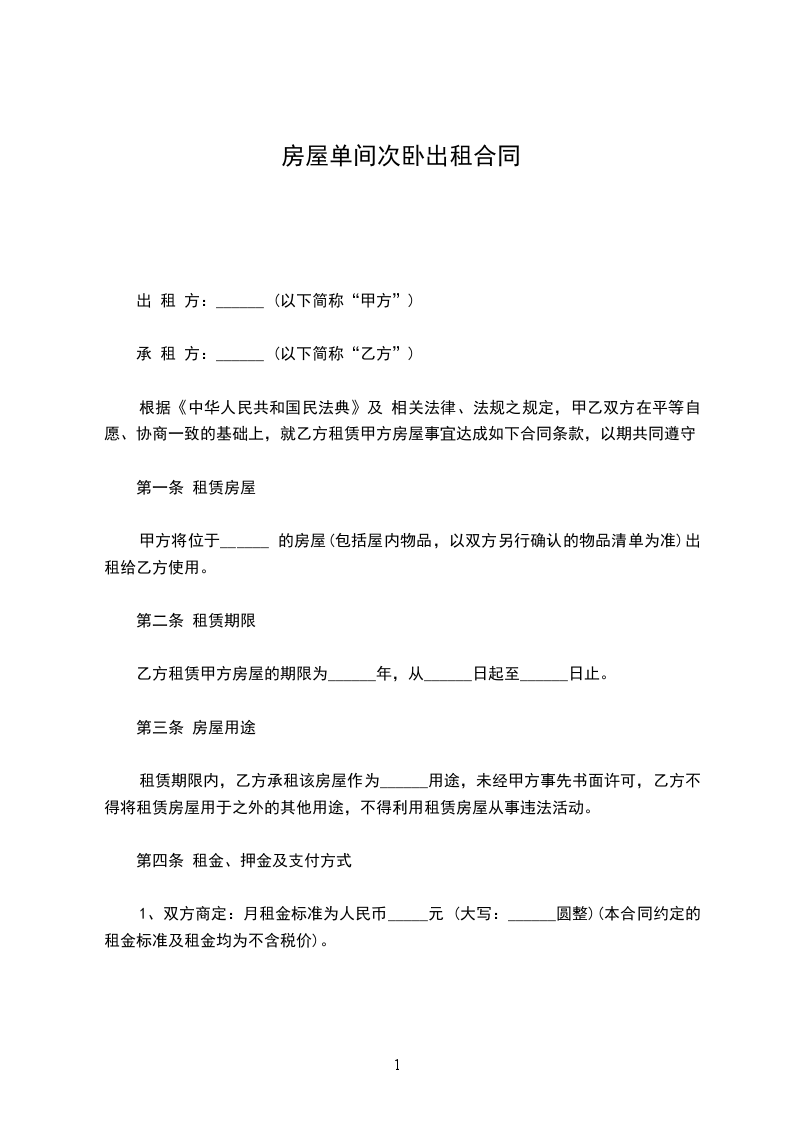 房屋单间次卧出租合同

出 租 方：______（以下简称“甲方”）

承 租 方：______（以下简称“乙方”）

根据《中华人民共和国民法典》及 相关法律、法规之规定，甲乙双方在平等自愿、协商一致的基础上，就乙方租赁甲方房屋事宜达成如下合同条款，以期共同遵守

第一条 租赁房屋

甲方将位于______ 的房屋（包括屋内物品，以双方另行确认的物品清单为准）出租给乙方使用。

第二条 租赁期限

乙方租赁甲方房屋的期限为______年，从______日起至______日止。

第三条 房屋用途

租赁期限内，乙方承租该房屋作为______用途，未经甲方事先书面许可，乙方不得将租赁房屋用于之外的其他用途，不得利用租赁房屋从事违法活动。

第四条 租金、押金及支付方式

1、双方商定：月租金标准为人民币_____元（大写：______圆整）(本合同约定的租金标准及租金均为不含税价)。

1